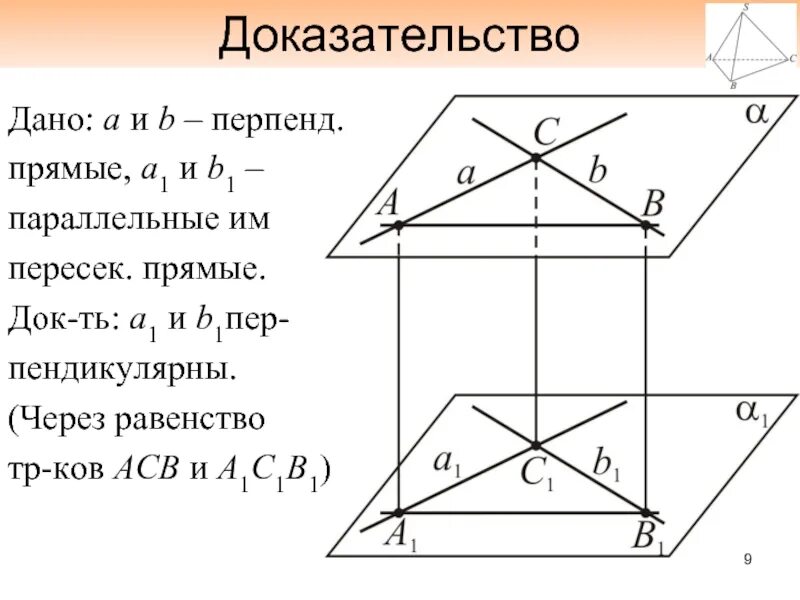 Доказательство

S
A
C
B

Дано: $a$ и $b$ – перпенд. прямые, $a_1$ и $b_1$ – параллельные им пересек. прямые.
Док-ть: $a_1$ и $b_1$ перпендикулярны.
(Через равенство тр-ков $ACB$ и $A_1C_1B_1$)

$\alpha$
$C$
$a$
$b$
$A$
$B$

$\alpha_1$
$a_1$
$C_1$
$b_1$
$A_1$
$B_1$

9